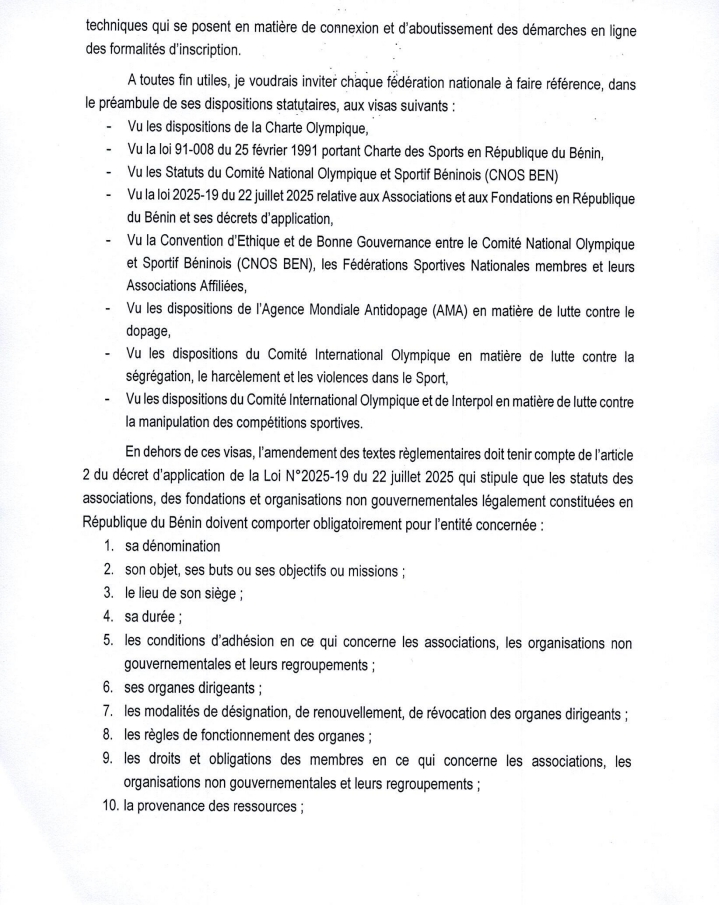 techniques qui se posent en matière de connexion et d'aboutissement des démarches en ligne des formalités d'inscription.

A toutes fin utiles, je voudrais inviter chaque fédération nationale à faire référence, dans le préambule de ses dispositions statutaires, aux visas suivants :

- Vu les dispositions de la Charte Olympique,
- Vu la loi 91-008 du 25 février 1991 portant Charte des Sports en République du Bénin,
- Vu les Statuts du Comité National Olympique et Sportif Béninois (CNOS BEN)
- Vu la loi 2025-19 du 22 juillet 2025 relative aux Associations et aux Fondations en République du Bénin et ses décrets d'application,
- Vu la Convention d'Ethique et de Bonne Gouvernance entre le Comité National Olympique et Sportif Béninois (CNOS BEN), les Fédérations Sportives Nationales membres et leurs Associations Affiliées,
- Vu les dispositions de l'Agence Mondiale Antidopage (AMA) en matière de lutte contre le dopage,
- Vu les dispositions du Comité International Olympique en matière de lutte contre la ségrégation, le harcèlement et les violences dans le Sport,
- Vu les dispositions du Comité International Olympique et de Interpol en matière de lutte contre la manipulation des compétitions sportives.

En dehors de ces visas, l'amendement des textes règlementaires doit tenir compte de l'article 2 du décret d'application de la Loi N°2025-19 du 22 juillet 2025 qui stipule que les statuts des associations, des fondations et organisations non gouvernementales légalement constituées en République du Bénin doivent comporter obligatoirement pour l'entité concernée :

1. sa dénomination
2. son objet, ses buts ou ses objectifs ou missions ;
3. le lieu de son siège ;
4. sa durée ;
5. les conditions d'adhésion en ce qui concerne les associations, les organisations non gouvernementales et leurs regroupements ;
6. ses organes dirigeants ;
7. les modalités de désignation, de renouvellement, de révocation des organes dirigeants ;
8. les règles de fonctionnement des organes ;
9. les droits et obligations des membres en ce qui concerne les associations, les organisations non gouvernementales et leurs regroupements ;
10. la provenance des ressources ;